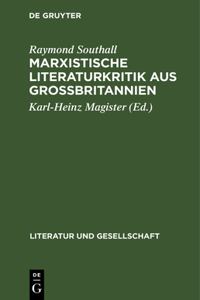 DE GRUYTER

Raymond Southall

MARXISTISCHE LITERATURKRITIK AUS GROSSBRITANNIEN

Karl-Heinz Magister (Ed.)

LITERATUR UND GESELLSCHAFT

DE
G